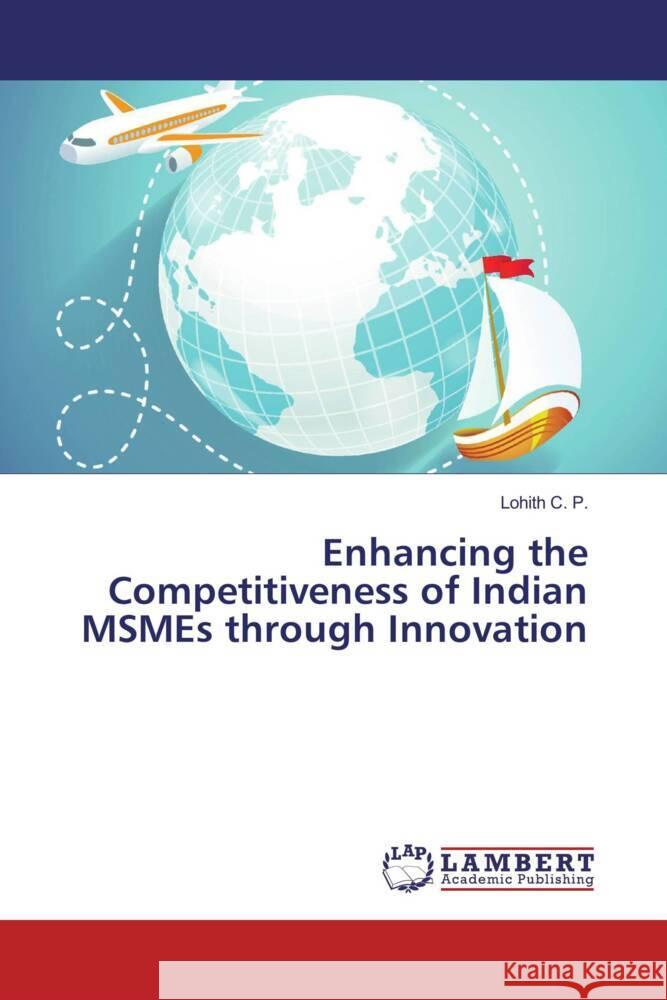 Lohith C. P.

Enhancing the Competitiveness of Indian MSMEs through Innovation

LAP LAMBERT Academic Publishing